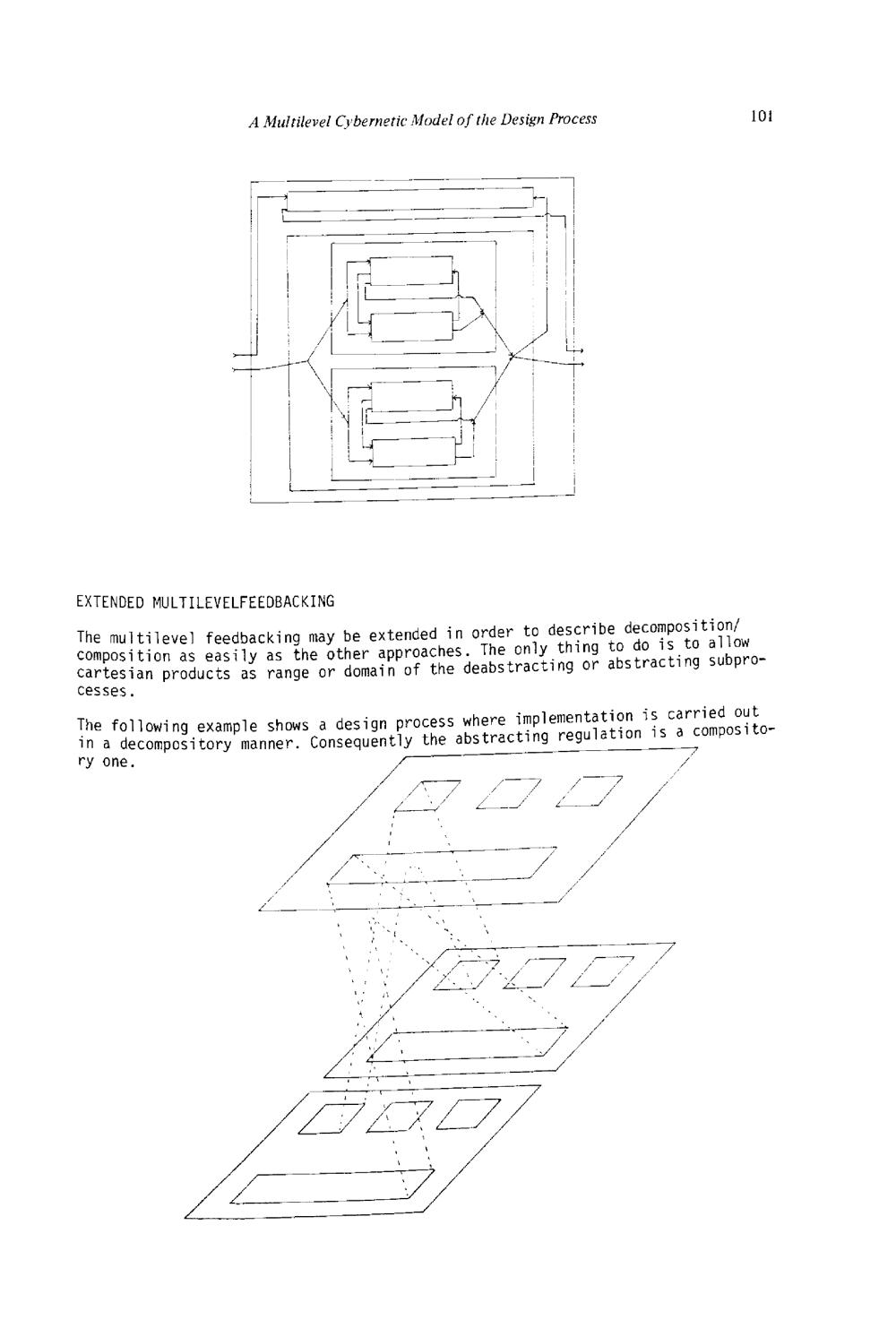 A Multilevel Cybernetic Model of the Design Process

101

EXTENDED MULTILEVELFEEDBACKING

The multilevel feedbacking may be extended in order to describe decomposition/composition as easily as the other approaches. The only thing to do is to allow cartesian products as range or domain of the deabstracting or abstracting subprocesses.

The following example shows a design process where implementation is carried out in a decompository manner. Consequently the abstracting regulation is a compository one.